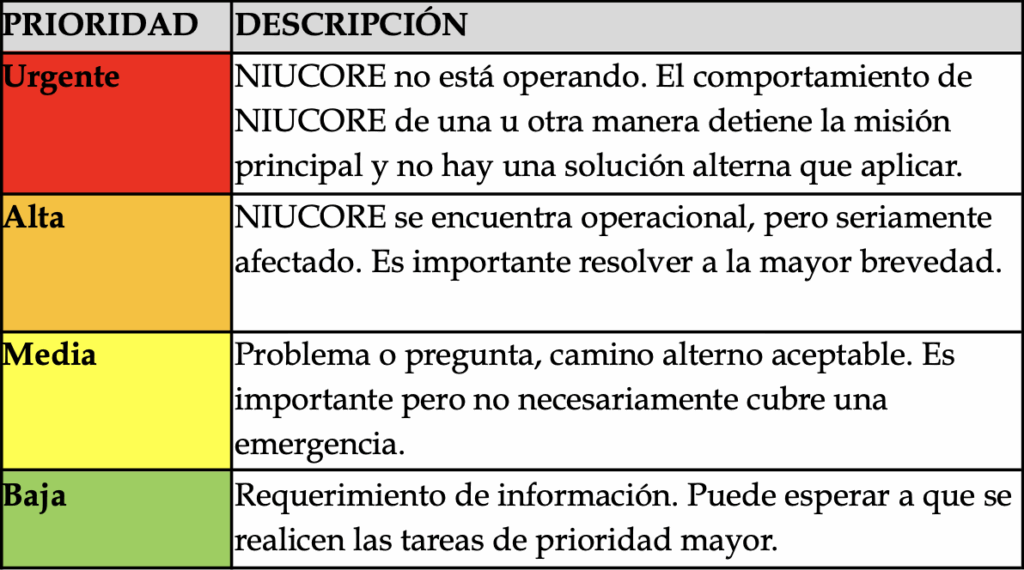 | PRIORIDAD | DESCRIPCIÓN |
|---|---|
| Urgente | NIUCORE no está operando. El comportamiento de NIUCORE de una u otra manera detiene la misión principal y no hay una solución alterna que aplicar. |
| Alta | NIUCORE se encuentra operacional, pero seriamente afectado. Es importante resolver a la mayor brevedad. |
| Media | Problema o pregunta, camino alterno aceptable. Es importante pero no necesariamente cubre una emergencia. |
| Baja | Requerimiento de información. Puede esperar a que se realicen las tareas de prioridad mayor. |